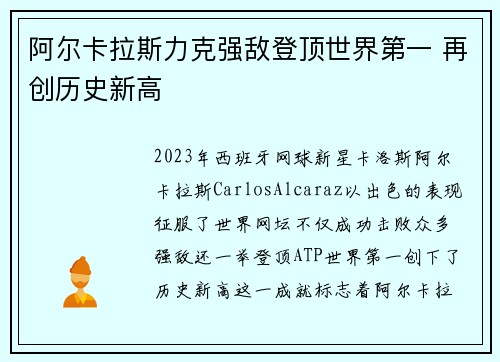 阿尔卡拉斯力克强敌登顶世界第一 再创历史新高

2023年西班牙网球新星卡洛斯阿尔卡拉斯CarlosAlcaraz以出色的表现征服了世界网坛不仅成功击败众多强敌还一举登顶ATP世界第一创下了历史新高这一成就标志着阿尔卡拉